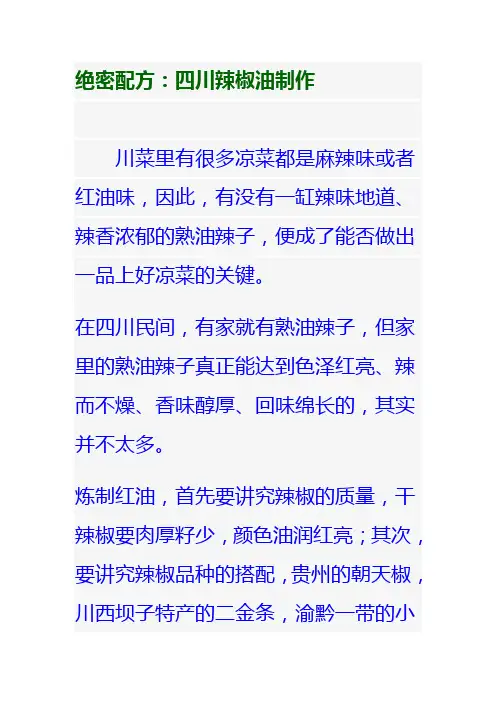 绝密配方：四川辣椒油制作

川菜里有很多凉菜都是麻辣味或者红油味，因此，有没有一缸辣味地道、辣香浓郁的熟油辣子，便成了能否做出一品上好凉菜的关键。

在四川民间，有家就有熟油辣子，但家里的熟油辣子真正能达到色泽红亮、辣而不燥、香味醇厚、回味绵长的，其实并不太多。

炼制红油，首先要讲究辣椒的质量，干辣椒要肉厚籽少，颜色油润红亮；其次，要讲究辣椒品种的搭配，贵州的朝天椒，川西坝子特产的二金条，渝黔一带的小